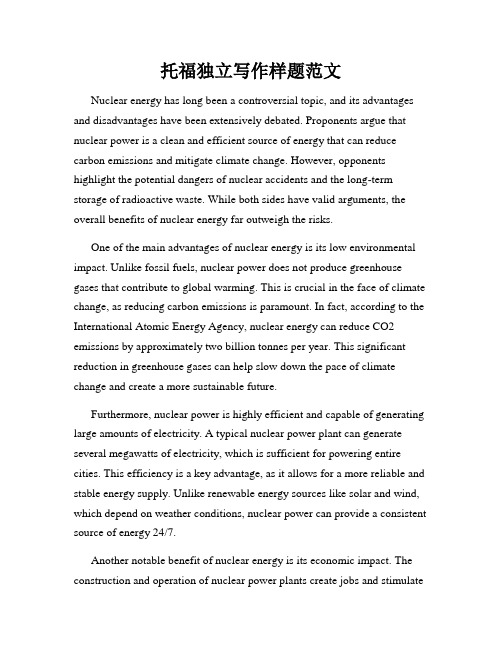 托福独立写作样题范文

Nuclear energy has long been a controversial topic, and its advantages and disadvantages have been extensively debated. Proponents argue that nuclear power is a clean and efficient source of energy that can reduce carbon emissions and mitigate climate change. However, opponents highlight the potential dangers of nuclear accidents and the long-term storage of radioactive waste. While both sides have valid arguments, the overall benefits of nuclear energy far outweigh the risks.

One of the main advantages of nuclear energy is its low environmental impact. Unlike fossil fuels, nuclear power does not produce greenhouse gases that contribute to global warming. This is crucial in the face of climate change, as reducing carbon emissions is paramount. In fact, according to the International Atomic Energy Agency, nuclear energy can reduce CO2 emissions by approximately two billion tonnes per year. This significant reduction in greenhouse gases can help slow down the pace of climate change and create a more sustainable future.

Furthermore, nuclear power is highly efficient and capable of generating large amounts of electricity. A typical nuclear power plant can generate several megawatts of electricity, which is sufficient for powering entire cities. This efficiency is a key advantage, as it allows for a more reliable and stable energy supply. Unlike renewable energy sources like solar and wind, which depend on weather conditions, nuclear power can provide a consistent source of energy 24/7.

Another notable benefit of nuclear energy is its economic impact. The construction and operation of nuclear power plants create jobs and stimulate